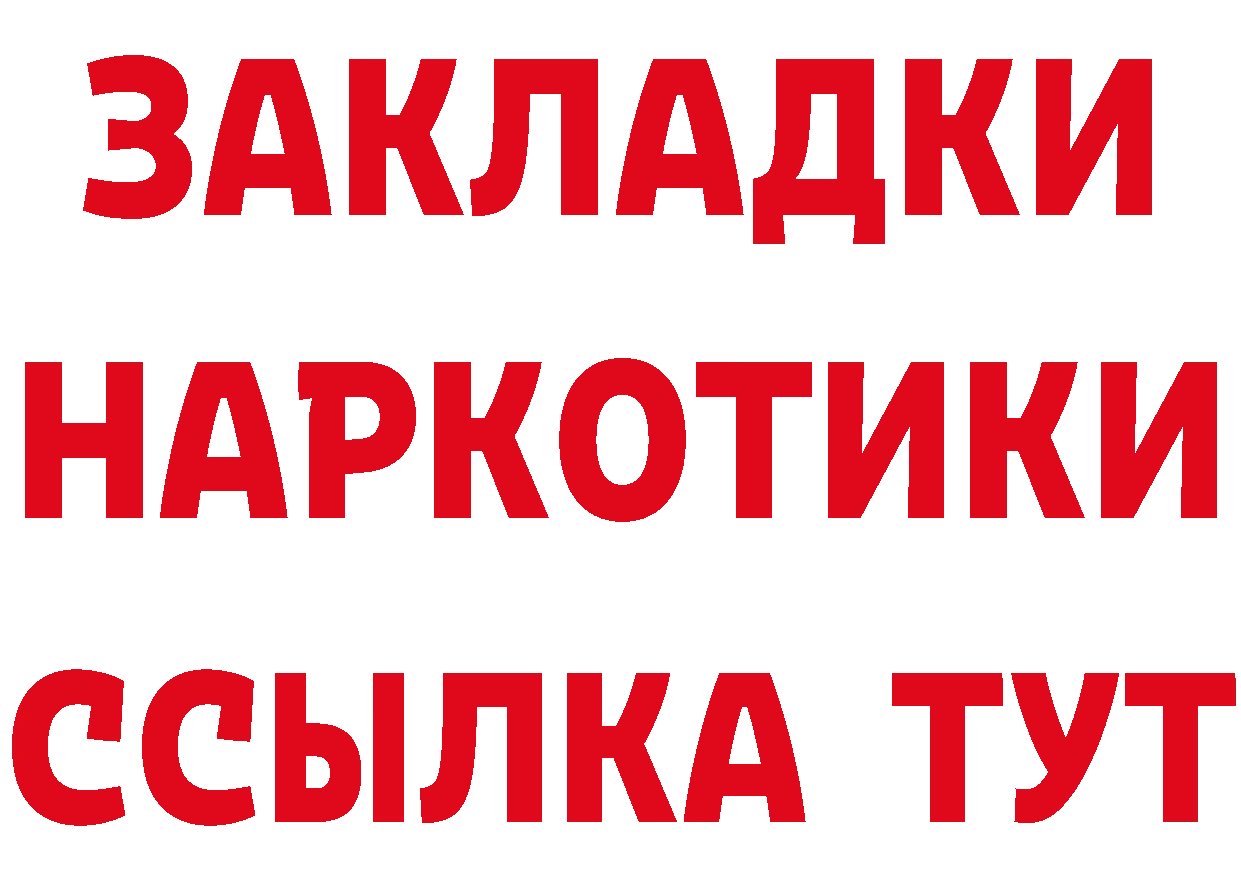 ЗАКЛАДКИ
НАРКОТИКИ
ССЫЛКА ТУТ